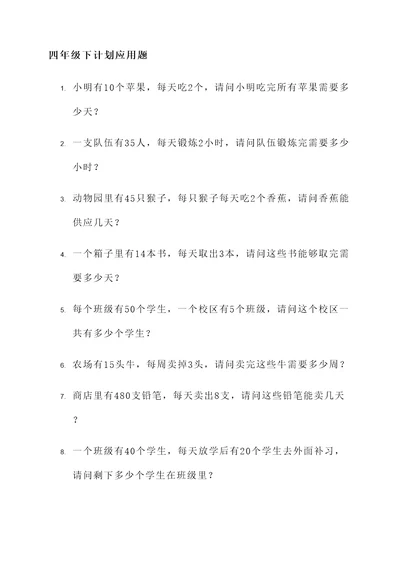 四年级下计划应用题

1. 小明有10个苹果，每天吃2个，请问小明吃完所有苹果需要多少天？

2. 一支队伍有35人，每天锻炼2小时，请问队伍锻炼完需要多少小时？

3. 动物园里有45只猴子，每只猴子每天吃2个香蕉，请问香蕉能供应几天？

4. 一个箱子里有14本书，每天取出3本，请问这些书能够取完需要多少天？

5. 每个班级有50个学生，一个校区有5个班级，请问这个校区一共有多少个学生？

6. 农场有15头牛，每周卖掉3头，请问卖完这些牛需要多少周？

7. 商店里有480支铅笔，每天卖出8支，请问这些铅笔能卖几天？

8. 一个班级有40个学生，每天放学后有20个学生去外面补习，请问剩下多少个学生在班级里？